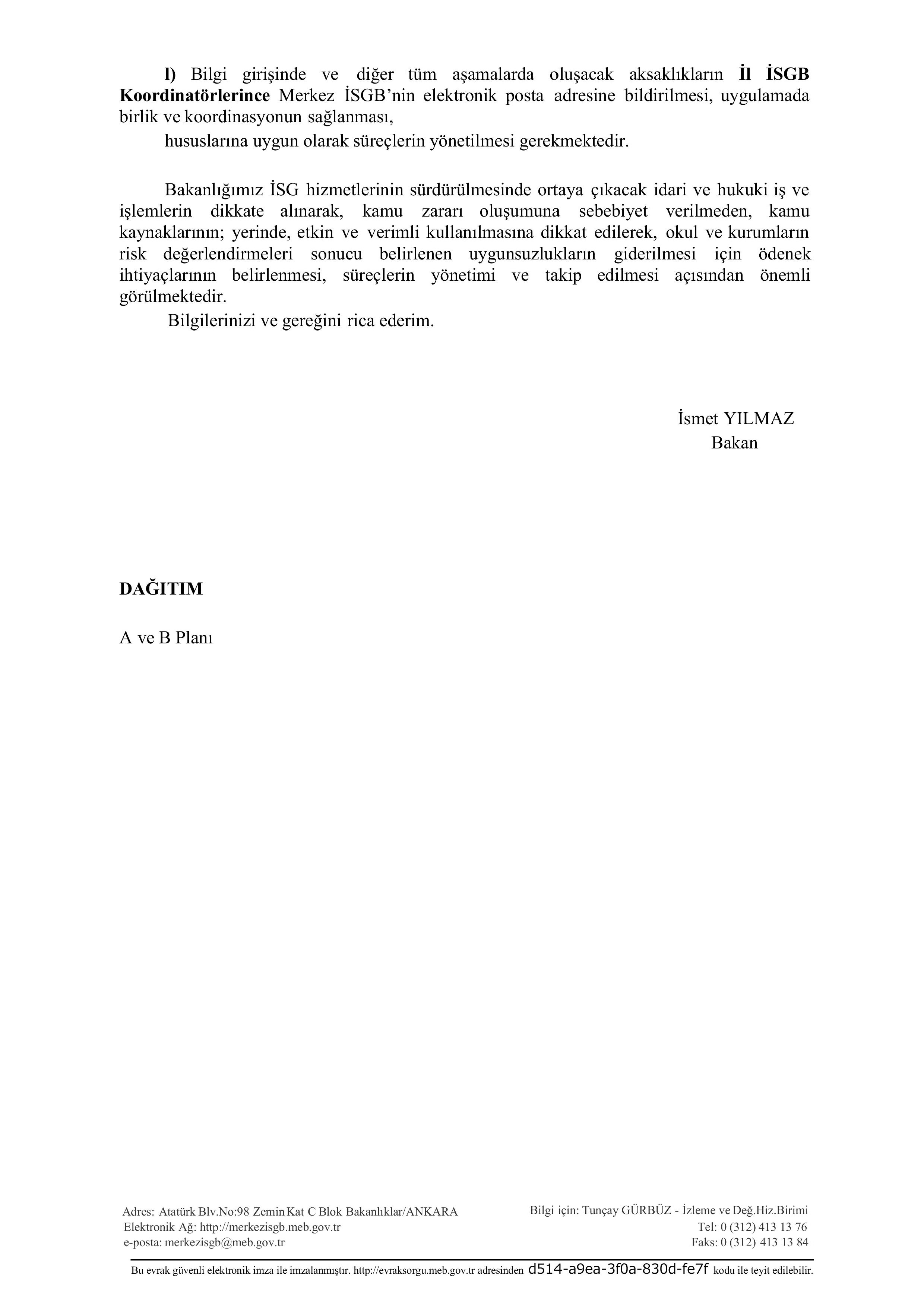 l) Bilgi girişinde ve diğer tüm aşamalarda oluşacak aksaklıkların İl İSGB Koordinatörlerince Merkez İSGB'nin elektronik posta adresine bildirilmesi, uygulamada birlik ve koordinasyonun sağlanması,

hususlarına uygun olarak süreçlerin yönetilmesi gerekmektedir.

Bakanlığımız İSG hizmetlerinin sürdürülmesinde ortaya çıkacak idari ve hukuki iş ve işlemlerin dikkate alınarak, kamu zararı oluşumuna sebebiyet verilmeden, kamu kaynaklarının; yerinde, etkin ve verimli kullanılmasına dikkat edilerek, okul ve kurumların risk değerlendirmeleri sonucu belirlenen uygunsuzlukların giderilmesi için ödenek ihtiyaçlarının belirlenmesi, süreçlerin yönetimi ve takip edilmesi açısından önemli görülmektedir.

Bilgilerinizi ve gereğini rica ederim.

İsmet YILMAZ
Bakan

DAĞITIM

A ve B Planı

Adres: Atatürk Blv.No:98 Zemin Kat C Blok Bakanlıklar/ANKARA
Elektronik Ağ: http://merkezisgb.meb.gov.tr
e-posta: merkezisgb@meb.gov.tr

Bilgi için: Tunçay GÜRBÜZ - İzleme ve Değ.Hiz.Birimi
Tel: 0 (312) 413 13 76
Faks: 0 (312) 413 13 84

Bu evrak güvenli elektronik imza ile imzalanmıştır. http://evraksorgu.meb.gov.tr adresinden d514-a9ea-3f0a-830d-fe7f kodu ile teyit edilebilir.